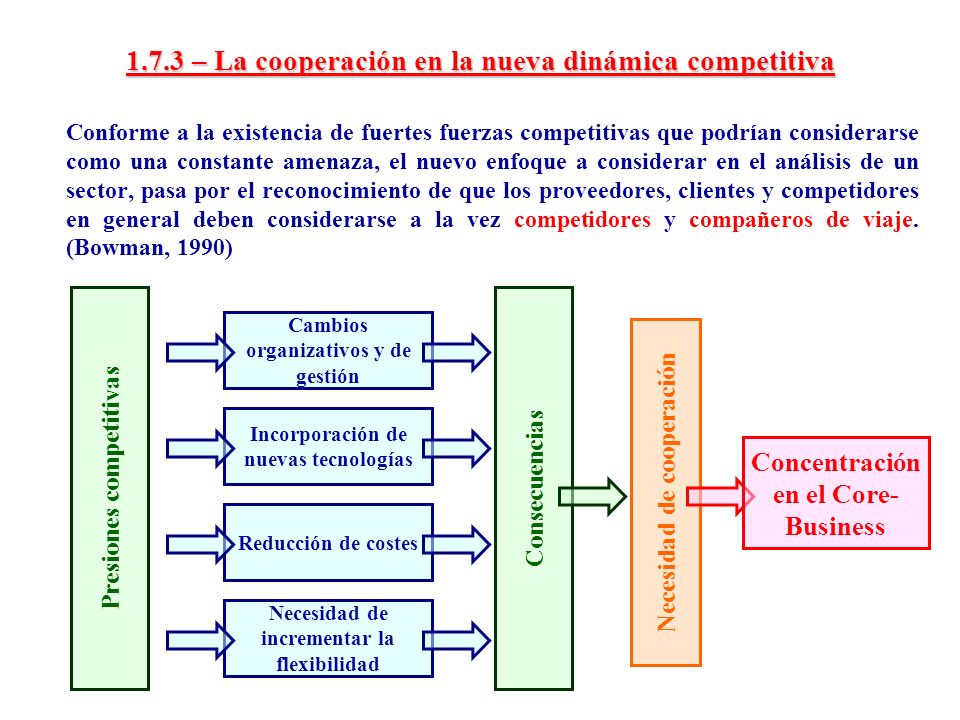 1.7.3 – La cooperación en la nueva dinámica competitiva

Conforme a la existencia de fuertes fuerzas competitivas que podrían considerarse como una constante amenaza, el nuevo enfoque a considerar en el análisis de un sector, pasa por el reconocimiento de que los proveedores, clientes y competidores en general deben considerarse a la vez competidores y compañeros de viaje. (Bowman, 1990)

Presiones competitivas

Cambios organizativos y de gestión

Incorporación de nuevas tecnologías

Reducción de costes

Necesidad de incrementar la flexibilidad

Consecuencias

Necesidad de cooperación

Concentración en el Core-Business